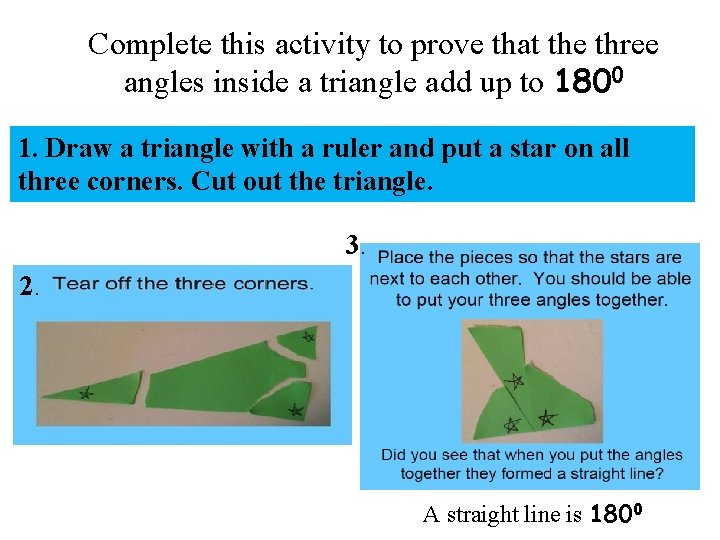 Complete this activity to prove that the three angles inside a triangle add up to $180^0$

1. Draw a triangle with a ruler and put a star on all three corners. Cut out the triangle.

2. Tear off the three corners.

3. Place the pieces so that the stars are next to each other. You should be able to put your three angles together.

Did you see that when you put the angles together they formed a straight line?

A straight line is $180^0$